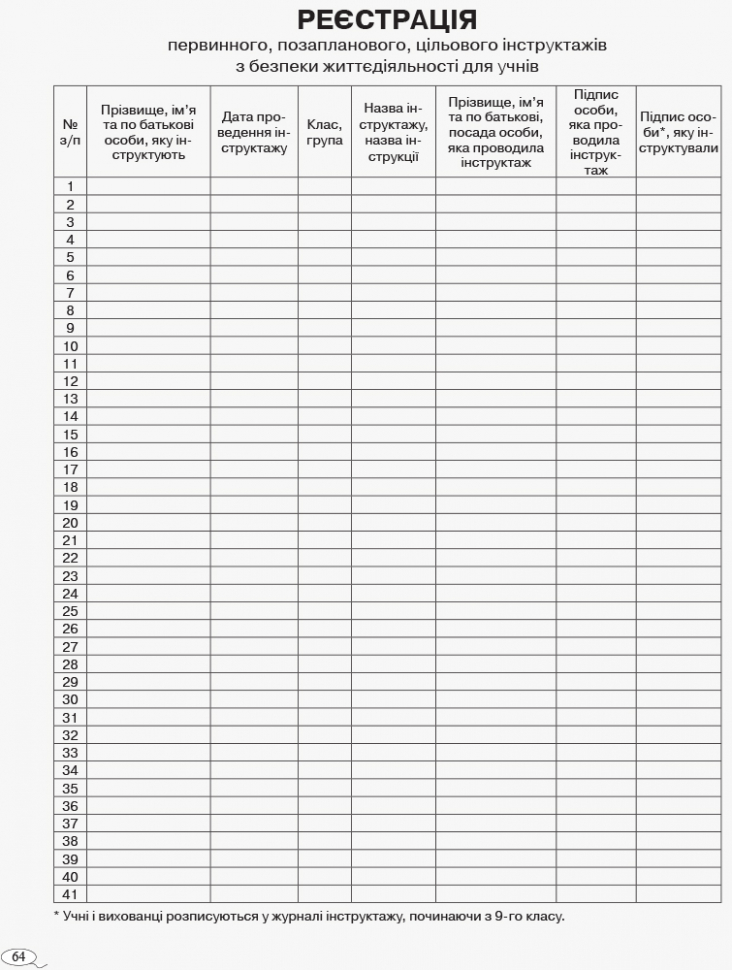 РЕЄСТРАЦІЯ

первинного, позапланового, цільового інструктажів з безпеки життєдіяльності для учнів

| № з/п | Прізвище, ім'я та по батькові особи, яку інструктують | Дата проведення інструктажу | Клас, група | Назва інструктажу, назва інструкції | Прізвище, ім'я та по батькові, посада особи, яка проводила інструктаж | Підпис особи, яка проводила інструктаж | Підпис особи*, яку інструктували |
|---|---|---|---|---|---|---|---|
| 1 | | | | | | | |
| 2 | | | | | | | |
| 3 | | | | | | | |
| 4 | | | | | | | |
| 5 | | | | | | | |
| 6 | | | | | | | |
| 7 | | | | | | | |
| 8 | | | | | | | |
| 9 | | | | | | | |
| 10 | | | | | | | |
| 11 | | | | | | | |
| 12 | | | | | | | |
| 13 | | | | | | | |
| 14 | | | | | | | |
| 15 | | | | | | | |
| 16 | | | | | | | |
| 17 | | | | | | | |
| 18 | | | | | | | |
| 19 | | | | | | | |
| 20 | | | | | | | |
| 21 | | | | | | | |
| 22 | | | | | | | |
| 23 | | | | | | | |
| 24 | | | | | | | |
| 25 | | | | | | | |
| 26 | | | | | | | |
| 27 | | | | | | | |
| 28 | | | | | | | |
| 29 | | | | | | | |
| 30 | | | | | | | |
| 31 | | | | | | | |
| 32 | | | | | | | |
| 33 | | | | | | | |
| 34 | | | | | | | |
| 35 | | | | | | | |
| 36 | | | | | | | |
| 37 | | | | | | | |
| 38 | | | | | | | |
| 39 | | | | | | | |
| 40 | | | | | | | |
| 41 | | | | | | | |

* Учні і вихованці розписуються у журналі інструктажу, починаючи з 9-го класу.

64